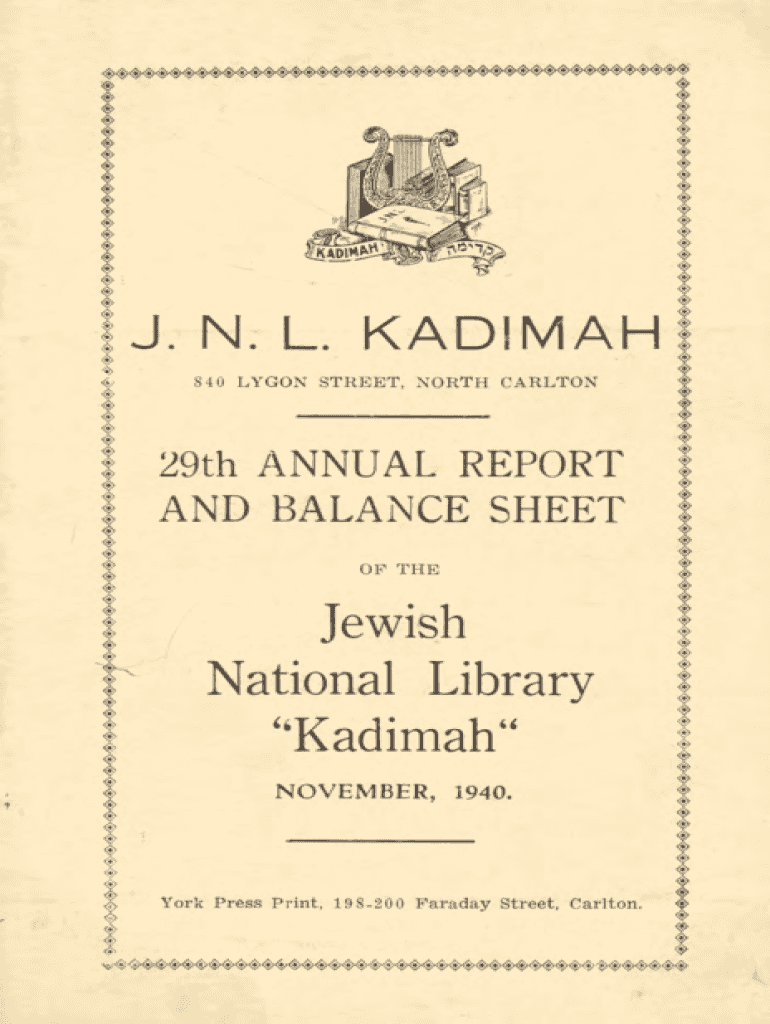 KADIMAH קדימה

J. N. L. KADIMAH

840 LYGON STREET, NORTH CARLTON

29th ANNUAL REPORT AND BALANCE SHEET

OF THE

Jewish National Library "Kadimah"

NOVEMBER, 1940.

York Press Print, 198-200 Faraday Street, Carlton.